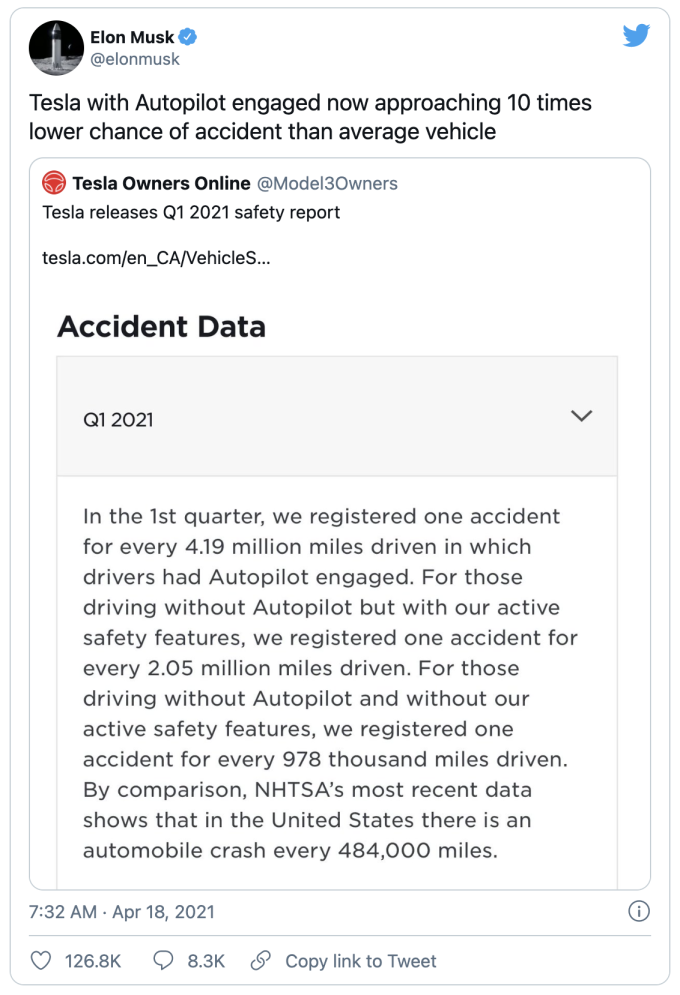 Elon Musk
@elonmusk

Tesla with Autopilot engaged now approaching 10 times lower chance of accident than average vehicle

Tesla Owners Online @Model3Owners
Tesla releases Q1 2021 safety report

tesla.com/en_CA/VehicleS...

Accident Data

Q1 2021

In the 1st quarter, we registered one accident for every 4.19 million miles driven in which drivers had Autopilot engaged. For those driving without Autopilot but with our active safety features, we registered one accident for every 2.05 million miles driven. For those driving without Autopilot and without our active safety features, we registered one accident for every 978 thousand miles driven. By comparison, NHTSA's most recent data shows that in the United States there is an automobile crash every 484,000 miles.

7:32 AM · Apr 18, 2021

126.8K 8.3K Copy link to Tweet